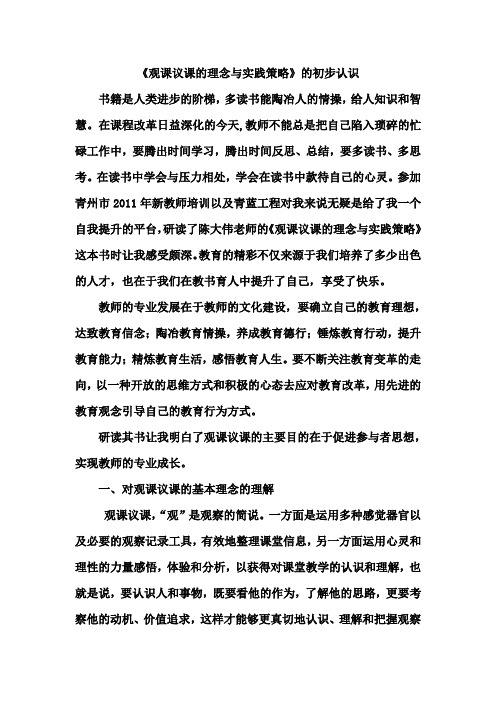 《观课议课的理念与实践策略》的初步认识

书籍是人类进步的阶梯，多读书能陶冶人的情操，给人知识和智慧。在课程改革日益深化的今天，教师不能总是把自己陷入琐碎的忙碌工作中，要腾出时间学习，腾出时间反思、总结，要多读书、多思考。在读书中学会与压力相处，学会在读书中款待自己的心灵。参加青州市 2011 年新教师培训以及青蓝工程对我来说无疑是给了我一个自我提升的平台，研读了陈大伟老师的《观课议课的理念与实践策略》这本书时让我感受颇深。教育的精彩不仅来源于我们培养了多少出色的人才，也在于我们在教书育人中提升了自己，享受了快乐。

教师的专业发展在于教师的文化建设，要确立自己的教育理想，达致教育信念；陶冶教育情操，养成教育德行；锤炼教育行动，提升教育能力；精炼教育生活，感悟教育人生。要不断关注教育变革的走向，以一种开放的思维方式和积极的心态去应对教育改革，用先进的教育观念引导自己的教育行为方式。

研读其书让我明白了观课议课的主要目的在于促进参与者思想，实现教师的专业成长。

一、对观课议课的基本理念的理解

观课议课，“观”是观察的简说。一方面是运用多种感觉器官以及必要的观察记录工具，有效地整理课堂信息，另一方面运用心灵和理性的力量感悟，体验和分析，以获得对课堂教学的认识和理解，也就是说，要认识人和事物，既要看他的作为，了解他的思路，更要考察他的动机、价值追求，这样才能够更真切地认识、理解和把握观察